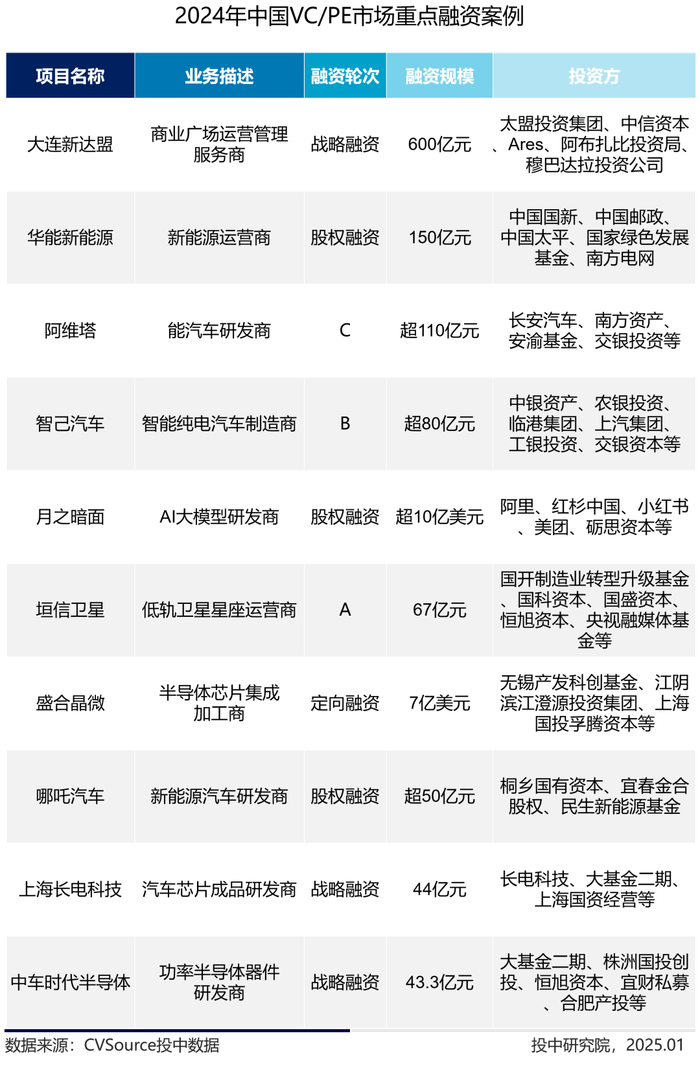 2024年中国VC/PE市场重点融资案例

| 项目名称 | 业务描述 | 融资轮次 | 融资规模 | 投资方 |
|---|---|---|---|---|
| 大连新达盟 | 商业广场运营管理服务商 | 战略融资 | 600亿元 | 太盟投资集团、中信资本、Ares、阿布扎比投资局、穆巴达拉投资公司 |
| 华能新能源 | 新能源运营商 | 股权融资 | 150亿元 | 中国国新、中国邮政、中国太平、国家绿色发展基金、南方电网 |
| 阿维塔 | 能汽车研发商 | C | 超110亿元 | 长安汽车、南方资产、安渝基金、交银投资等 |
| 智己汽车 | 智能纯电汽车制造商 | B | 超80亿元 | 中银资产、农银投资、临港集团、上汽集团、工银投资、交银资本等 |
| 月之暗面 | AI大模型研发商 | 股权融资 | 超10亿美元 | 阿里、红杉中国、小红书、美团、砺思资本等 |
| 垣信卫星 | 低轨卫星星座运营商 | A | 67亿元 | 国开制造业转型升级基金、国科资本、国盛资本、恒旭资本、央视融媒体基金等 |
| 盛合晶微 | 半导体芯片集成加工商 | 定向融资 | 7亿美元 | 无锡产发科创基金、江阴滨江澄源投资集团、上海国投孚腾资本等 |
| 哪吒汽车 | 新能源汽车研发商 | 股权融资 | 超50亿元 | 桐乡国有资本、宜春金合股权、民生新能源基金 |
| 上海长电科技 | 汽车芯片成品研发商 | 战略融资 | 44亿元 | 长电科技、大基金二期、上海国资经营等 |
| 中车时代半导体 | 功率半导体器件研发商 | 战略融资 | 43.3亿元 | 大基金二期、株洲国投创投、恒旭资本、宜财私募、合肥产投等 |

数据来源：CVSource投中数据

投中研究院，2025.01